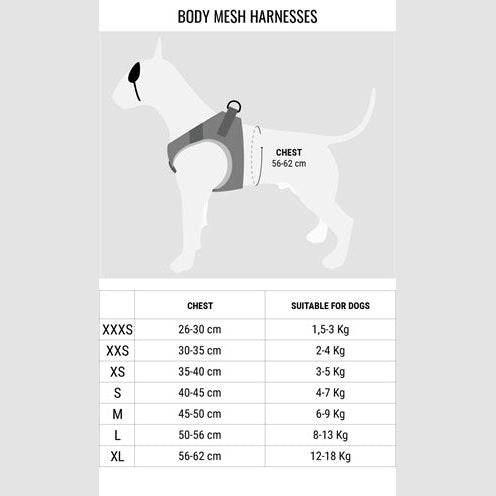 BODY MESH HARNESSES

CHEST
56-62 cm

| | CHEST | SUITABLE FOR DOGS |
|---|---|---|
| XXXS | 26-30 cm | 1,5-3 Kg |
| XXS | 30-35 cm | 2-4 Kg |
| XS | 35-40 cm | 3-5 Kg |
| S | 40-45 cm | 4-7 Kg |
| M | 45-50 cm | 6-9 Kg |
| L | 50-56 cm | 8-13 Kg |
| XL | 56-62 cm | 12-18 Kg |